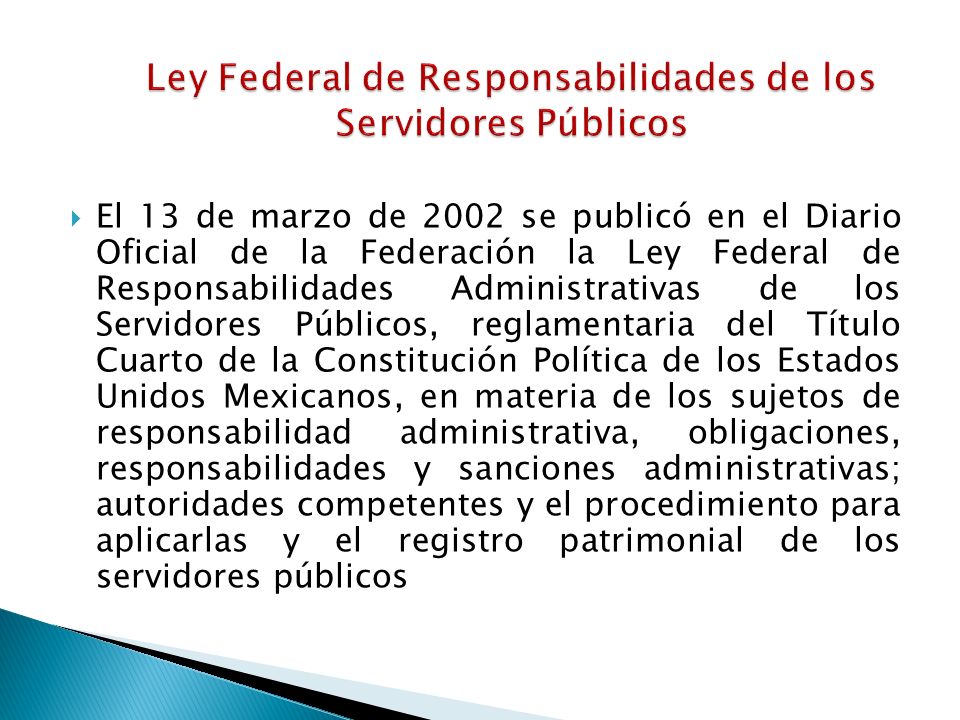 Ley Federal de Responsabilidades de los Servidores Públicos

El 13 de marzo de 2002 se publicó en el Diario Oficial de la Federación la Ley Federal de Responsabilidades Administrativas de los Servidores Públicos, reglamentaria del Título Cuarto de la Constitución Política de los Estados Unidos Mexicanos, en materia de los sujetos de responsabilidad administrativa, obligaciones, responsabilidades y sanciones administrativas; autoridades competentes y el procedimiento para aplicarlas y el registro patrimonial de los servidores públicos